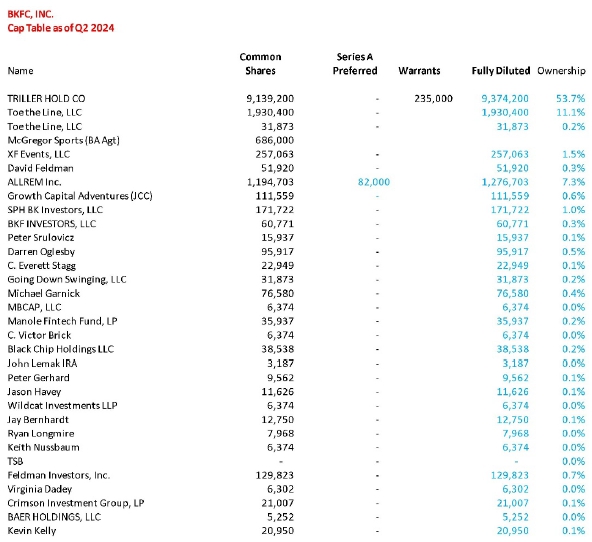 BKFC, INC.
Cap Table as of Q2 2024

| Name | Common Shares | Series A Preferred | Warrants | Fully Diluted | Ownership |
|---|---|---|---|---|---|
| TRILLER HOLD CO | 9,139,200 | - | 235,000 | 9,374,200 | 53.7% |
| Toe the Line, LLC | 1,930,400 | - | | 1,930,400 | 11.1% |
| Toe the Line, LLC | 31,873 | - | | 31,873 | 0.2% |
| McGregor Sports (BA Agt) | 686,000 | | | | |
| XF Events, LLC | 257,063 | - | | 257,063 | 1.5% |
| David Feldman | 51,920 | - | | 51,920 | 0.3% |
| ALLREM Inc. | 1,194,703 | 82,000 | | 1,276,703 | 7.3% |
| Growth Capital Adventures (JCC) | 111,559 | - | | 111,559 | 0.6% |
| SPH BK Investors, LLC | 171,722 | - | | 171,722 | 1.0% |
| BKF INVESTORS, LLC | 60,771 | - | | 60,771 | 0.3% |
| Peter Srulovicz | 15,937 | - | | 15,937 | 0.1% |
| Darren Oglesby | 95,917 | - | | 95,917 | 0.5% |
| C. Everett Stagg | 22,949 | - | | 22,949 | 0.1% |
| Going Down Swinging, LLC | 31,873 | - | | 31,873 | 0.2% |
| Michael Garnick | 76,580 | - | | 76,580 | 0.4% |
| MBCAP, LLC | 6,374 | - | | 6,374 | 0.0% |
| Manole Fintech Fund, LP | 35,937 | - | | 35,937 | 0.2% |
| C. Victor Brick | 6,374 | - | | 6,374 | 0.0% |
| Black Chip Holdings LLC | 38,538 | - | | 38,538 | 0.2% |
| John Lemak IRA | 3,187 | - | | 3,187 | 0.0% |
| Peter Gerhard | 9,562 | - | | 9,562 | 0.1% |
| Jason Havey | 11,626 | - | | 11,626 | 0.1% |
| Wildcat Investments LLP | 6,374 | - | | 6,374 | 0.0% |
| Jay Bernhardt | 12,750 | - | | 12,750 | 0.1% |
| Ryan Longmire | 7,968 | - | | 7,968 | 0.0% |
| Keith Nussbaum | 6,374 | - | | 6,374 | 0.0% |
| TSB | - | - | | - | 0.0% |
| Feldman Investors, Inc. | 129,823 | - | | 129,823 | 0.7% |
| Virginia Dadey | 6,302 | - | | 6,302 | 0.0% |
| Crimson Investment Group, LP | 21,007 | - | | 21,007 | 0.1% |
| BAER HOLDINGS, LLC | 5,252 | - | | 5,252 | 0.0% |
| Kevin Kelly | 20,950 | - | | 20,950 | 0.1% |